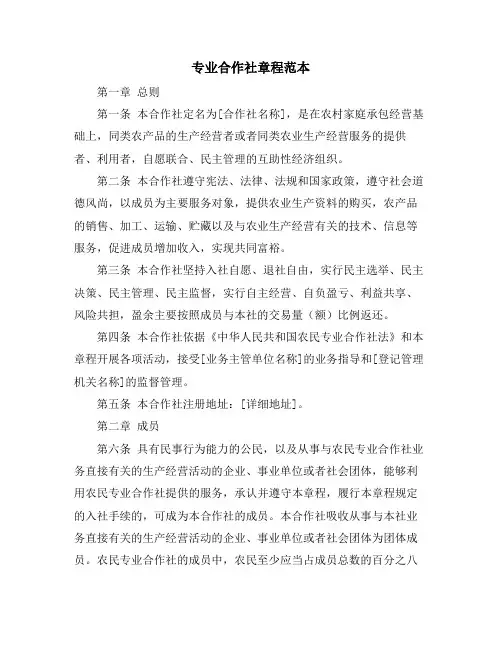 专业合作社章程范本

第一章 总则

第一条 本合作社定名为[合作社名称]，是在农村家庭承包经营基础上，同类农产品的生产经营者或者同类农业生产经营服务的提供者、利用者，自愿联合、民主管理的互助性经济组织。

第二条 本合作社遵守宪法、法律、法规和国家政策，遵守社会道德风尚，以成员为主要服务对象，提供农业生产资料的购买，农产品的销售、加工、运输、贮藏以及与农业生产经营有关的技术、信息等服务，促进成员增加收入，实现共同富裕。

第三条 本合作社坚持入社自愿、退社自由，实行民主选举、民主决策、民主管理、民主监督，实行自主经营、自负盈亏、利益共享、风险共担，盈余主要按照成员与本社的交易量（额）比例返还。

第四条 本合作社依据《中华人民共和国农民专业合作社法》和本章程开展各项活动，接受[业务主管单位名称]的业务指导和[登记管理机关名称]的监督管理。

第五条 本合作社注册地址：[详细地址]。

第二章 成员

第六条 具有民事行为能力的公民，以及从事与农民专业合作社业务直接有关的生产经营活动的企业、事业单位或者社会团体，能够利用农民专业合作社提供的服务，承认并遵守本章程，履行本章程规定的入社手续的，可成为本合作社的成员。本合作社吸收从事与本社业务直接有关的生产经营活动的企业、事业单位或者社会团体为团体成员。农民专业合作社的成员中，农民至少应当占成员总数的百分之八